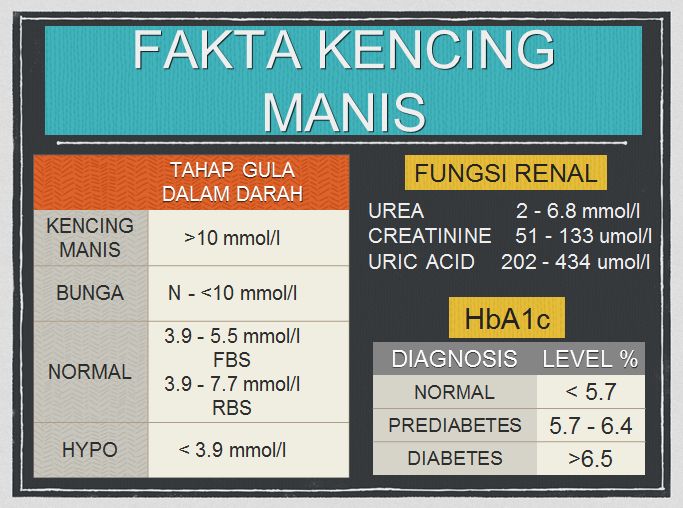 FAKTA KENCING MANIS

|  | TAHAP GULA DALAM DARAH |
|---|---|
| KENCING MANIS | >10 mmol/l |
| BUNGA | N - <10 mmol/l |
| NORMAL | 3.9 - 5.5 mmol/l FBS 3.9 - 7.7 mmol/l RBS |
| HYPO | < 3.9 mmol/l |

FUNGSI RENAL

UREA 2 - 6.8 mmol/l
CREATININE 51 - 133 umol/l
URIC ACID 202 - 434 umol/l

HbA1c

| DIAGNOSIS | LEVEL % |
|---|---|
| NORMAL | < 5.7 |
| PREDIABETES | 5.7 - 6.4 |
| DIABETES | >6.5 |